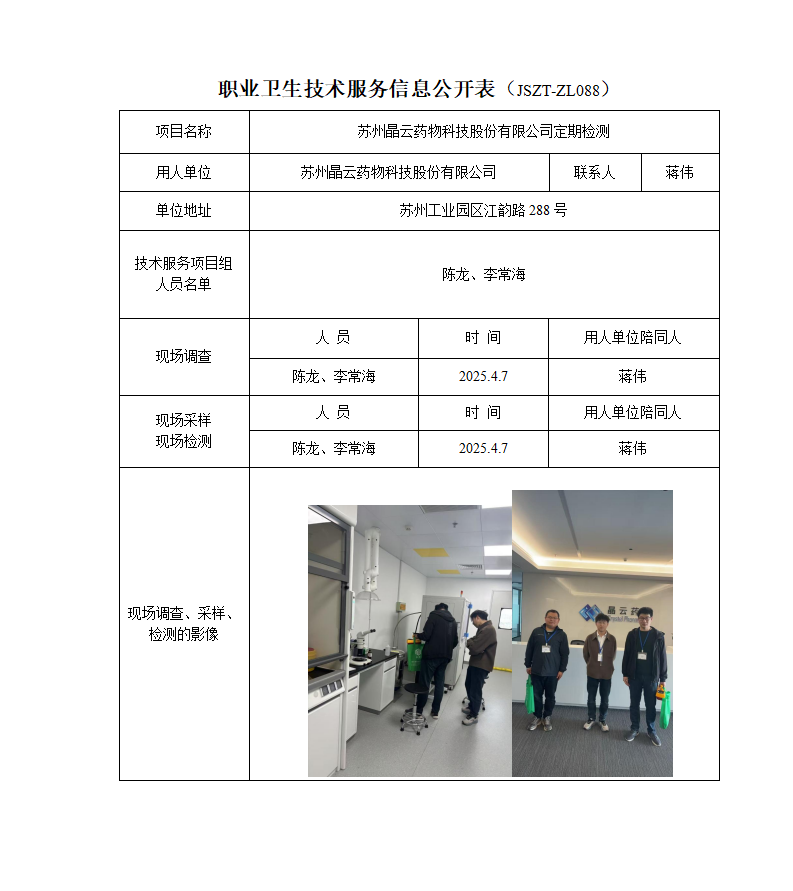 职业卫生技术服务信息公开表（JSZT-ZL088）

| 项目名称 | 苏州晶云药物科技股份有限公司定期检测 | | |
|---|---|---|---|
| 用人单位 | 苏州晶云药物科技股份有限公司 | 联系人 | 蒋伟 |
| 单位地址 | 苏州工业园区江韵路 288 号 | | |
| 技术服务项目组人员名单 | 陈龙、李常海 | | |
| 现场调查 | 人 员 | 时 间 | 用人单位陪同人 |
| | 陈龙、李常海 | 2025.4.7 | 蒋伟 |
| 现场采样 现场检测 | 人 员 | 时 间 | 用人单位陪同人 |
| | 陈龙、李常海 | 2025.4.7 | 蒋伟 |
| 现场调查、采样、检测的影像 | 晶云药 | | |